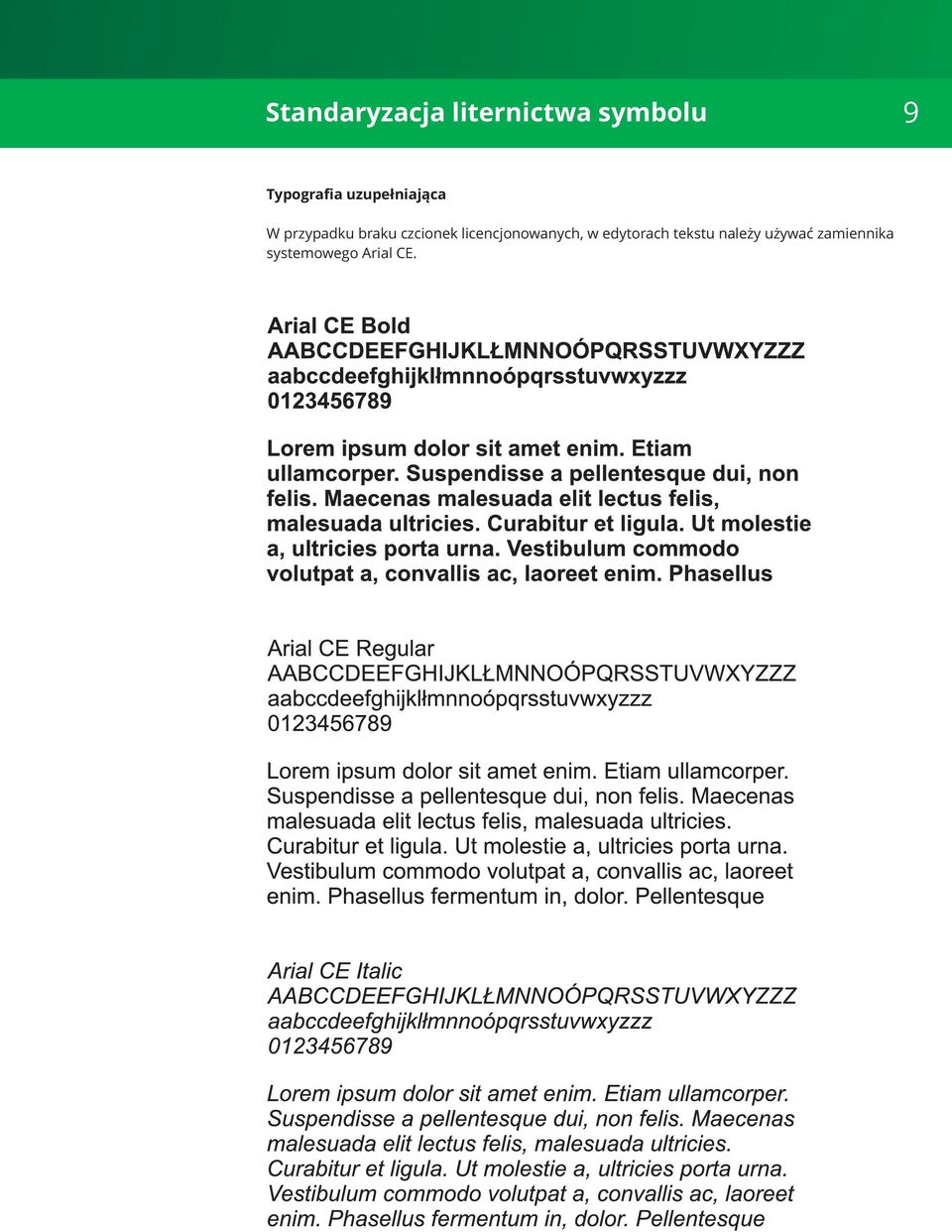 Standaryzacja liternictwa symbolu 9

Typografia uzupełniająca

W przypadku braku czcionek licencjonowanych, w edytorach tekstu należy używać zamiennika systemowego Arial CE.

Arial CE Bold
AABCCDEEFGHIJKLŁMNNOÓPQRSSTUVWXYZZZ
aabccdeefghijklłmnnoópqrsstuvwxyzzz
0123456789

Lorem ipsum dolor sit amet enim. Etiam ullamcorper. Suspendisse a pellentesque dui, non felis. Maecenas malesuada elit lectus felis, malesuada ultricies. Curabitur et ligula. Ut molestie a, ultricies porta urna. Vestibulum commodo volutpat a, convallis ac, laoreet enim. Phasellus

Arial CE Regular
AABCCDEEFGHIJKLŁMNNOÓPQRSSTUVWXYZZZ
aabccdeefghijklłmnnoópqrsstuvwxyzzz
0123456789

Lorem ipsum dolor sit amet enim. Etiam ullamcorper. Suspendisse a pellentesque dui, non felis. Maecenas malesuada elit lectus felis, malesuada ultricies. Curabitur et ligula. Ut molestie a, ultricies porta urna. Vestibulum commodo volutpat a, convallis ac, laoreet enim. Phasellus fermentum in, dolor. Pellentesque

Arial CE Italic
AABCCDEEFGHIJKLŁMNNOÓPQRSSTUVWXYZZZ
aabccdeefghijklłmnnoópqrsstuvwxyzzz
0123456789

Lorem ipsum dolor sit amet enim. Etiam ullamcorper. Suspendisse a pellentesque dui, non felis. Maecenas malesuada elit lectus felis, malesuada ultricies. Curabitur et ligula. Ut molestie a, ultricies porta urna. Vestibulum commodo volutpat a, convallis ac, laoreet enim. Phasellus fermentum in, dolor. Pellentesque